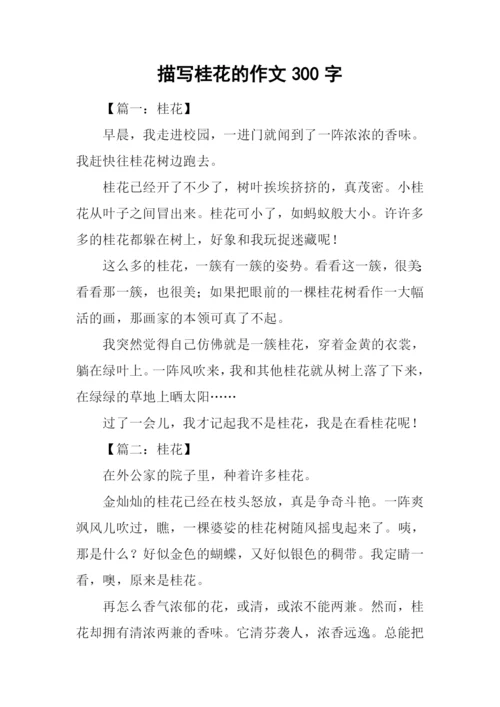 描写桂花的作文 300 字

【篇一：桂花】

早晨，我走进校园，一进门就闻到了一阵浓浓的香味。我赶快往桂花树边跑去。

桂花已经开了不少了，树叶挨挨挤挤的，真茂密。小桂花从叶子之间冒出来。桂花可小了，如蚂蚁般大小。许许多多的桂花都躲在树上，好象和我玩捉迷藏呢！

这么多的桂花，一簇有一簇的姿势。看看这一簇，很美看看那一簇，也很美；如果把眼前的一棵桂花树看作一大幅活的画，那画家的本领可真了不起。

我突然觉得自己仿佛就是一簇桂花，穿着金黄的衣裳，躺在绿叶上。一阵风吹来，我和其他桂花就从树上落了下来，在绿绿的草地上晒太阳……

过了一会儿，我才记起我不是桂花，我是在看桂花呢！

【篇二：桂花】

在外公家的院子里，种着许多桂花。

金灿灿的桂花已经在枝头怒放，真是争奇斗艳。一阵爽飒风儿吹过，瞧，一棵婆娑的桂花树随风摇曳起来了。咦，那是什么？好似金色的蝴蝶，又好似银色的稠带。我定睛一看，噢，原来是桂花。

再怎么香气浓郁的花，或清，或浓不能两兼。然而，桂花却拥有清浓两兼的香味。它清芬袭人，浓香远逸。总能把